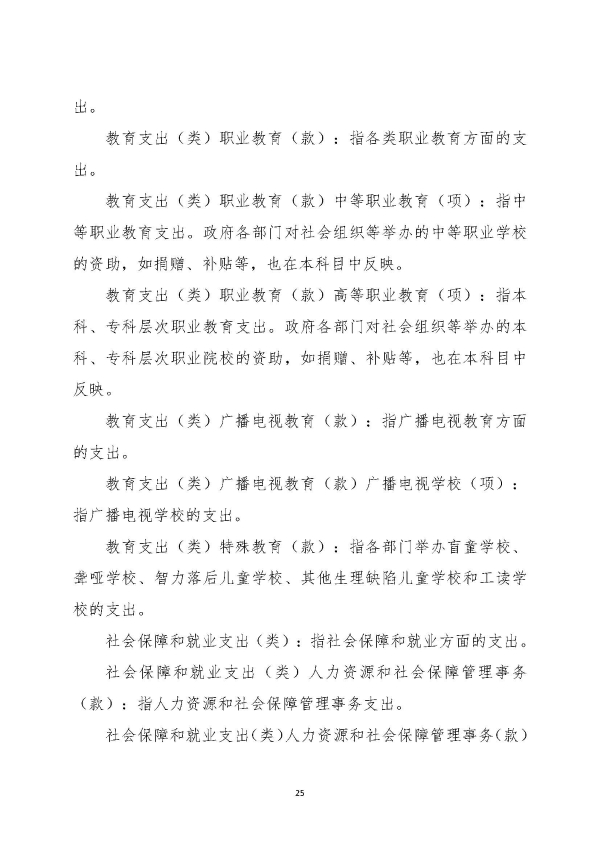 出。

教育支出（类）职业教育（款）：指各类职业教育方面的支出。

教育支出（类）职业教育（款）中等职业教育（项）：指中等职业教育支出。政府各部门对社会组织等举办的中等职业学校的资助，如捐赠、补贴等，也在本科目中反映。

教育支出（类）职业教育（款）高等职业教育（项）：指本科、专科层次职业教育支出。政府各部门对社会组织等举办的本科、专科层次职业院校的资助，如捐赠、补贴等，也在本科目中反映。

教育支出（类）广播电视教育（款）：指广播电视教育方面的支出。

教育支出（类）广播电视教育（款）广播电视学校（项）：指广播电视学校的支出。

教育支出（类）特殊教育（款）：指各部门举办盲童学校、聋哑学校、智力落后儿童学校、其他生理缺陷儿童学校和工读学校的支出。

社会保障和就业支出（类）：指社会保障和就业方面的支出。

社会保障和就业支出（类）人力资源和社会保障管理事务（款）：指人力资源和社会保障管理事务支出。

社会保障和就业支出(类)人力资源和社会保障管理事务(款)

25